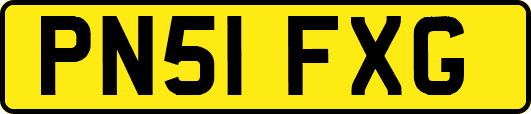 PN51 FXG